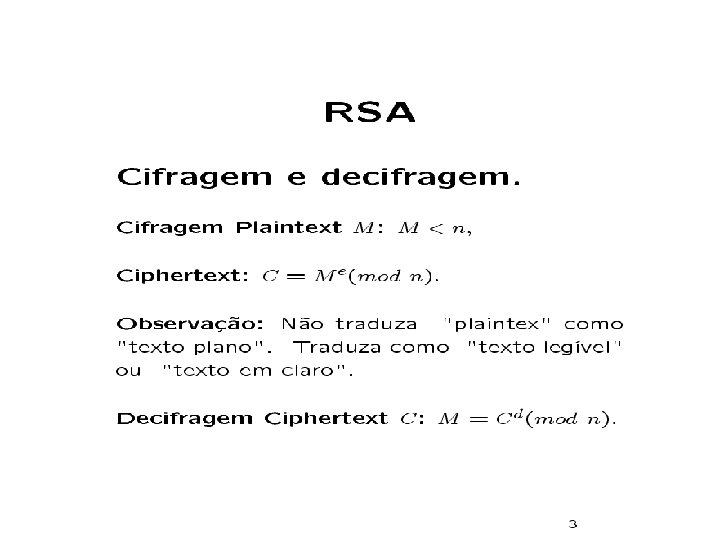 RSA

Cifragem e decifragem.

Cifragem Plaintext $M$: $M < n$,

Ciphertext: $C = M^e (mod\ n)$.

Observação: Não traduza "plaintex" como "texto plano". Traduza como "texto legível" ou "texto em claro".

Decifragem Ciphertext $C$: $M = C^d (mod\ n)$.

3